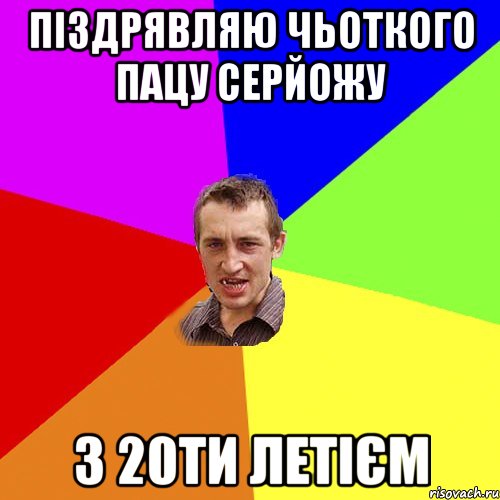 ПІЗДРЯВЛЯЮ ЧЬОТКОГО ПАЦУ СЕРЙОЖУ

З 20ТИ ЛЕТІЄМ

risovach.ru